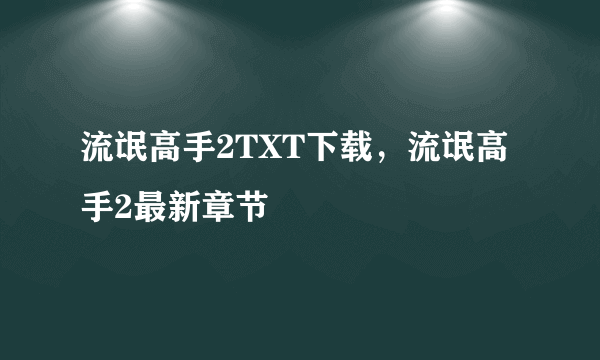 流氓高手2TXT下载，流氓高手2最新章节